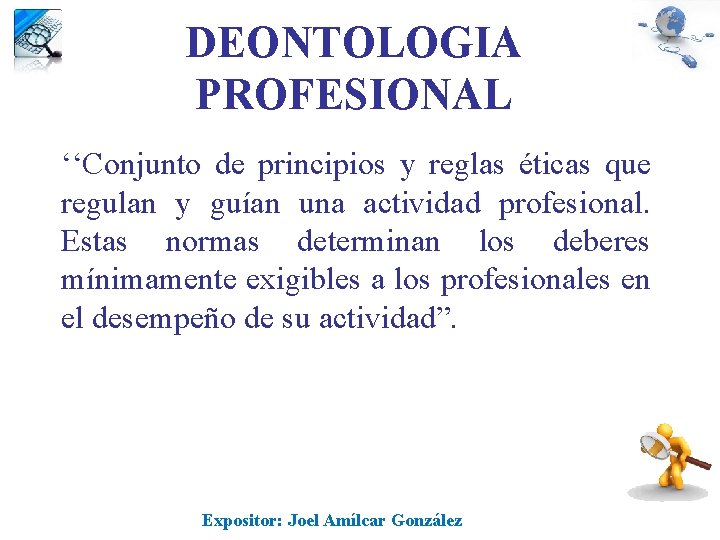 DEONTOLOGIA PROFESIONAL

‘‘Conjunto de principios y reglas éticas que regulan y guían una actividad profesional. Estas normas determinan los deberes mínimamente exigibles a los profesionales en el desempeño de su actividad”.

Expositor: Joel Amílcar González